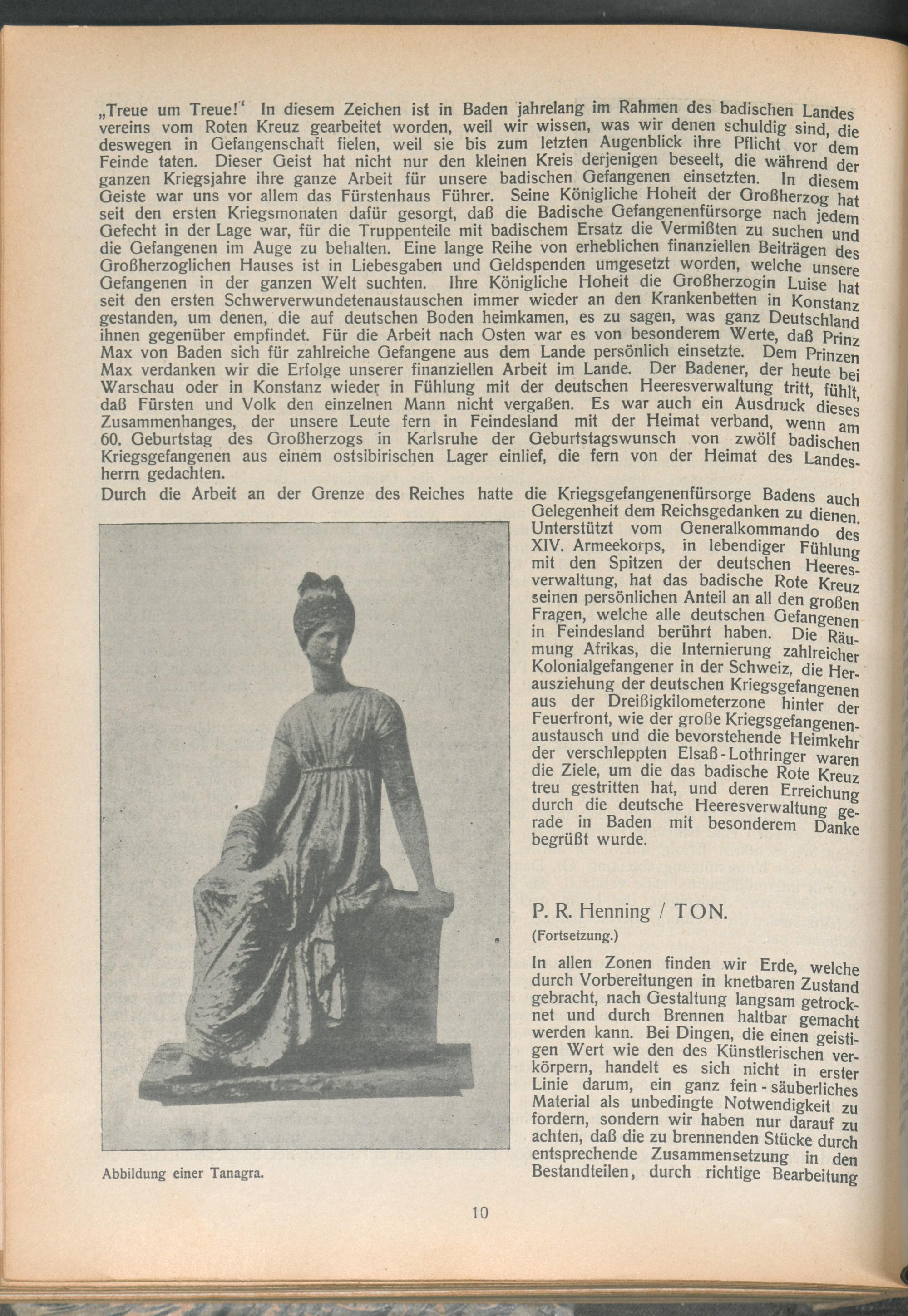 „Treue um Treue!“ In diesem Zeichen ist in Baden jahrelang im Rahmen des badischen Landesvereins vom Roten Kreuz gearbeitet worden, weil wir wissen, was wir denen schuldig sind, die deswegen in Gefangenschaft fielen, weil sie bis zum letzten Augenblick ihre Pflicht vor dem Feinde taten. Dieser Geist hat nicht nur den kleinen Kreis derjenigen beseelt, die während der ganzen Kriegsjahre ihre ganze Arbeit für unsere badischen Gefangenen einsetzten. In diesem Geiste war uns vor allem das Fürstenhaus Führer. Seine Königliche Hoheit der Großherzog hat seit den ersten Kriegsmonaten dafür gesorgt, daß die Badische Gefangenenfürsorge nach jedem Gefecht in der Lage war, für die Truppenteile mit badischem Ersatz die Vermißten zu suchen und die Gefangenen im Auge zu behalten. Eine lange Reihe von erheblichen finanziellen Beiträgen des Großherzoglichen Hauses ist in Liebesgaben und Geldspenden umgesetzt worden, welche unsere Gefangenen in der ganzen Welt suchten. Ihre Königliche Hoheit die Großherzogin Luise hat seit den ersten Schwerverwundetenaustauschen immer wieder an den Krankenbetten in Konstanz gestanden, um denen, die auf deutschen Boden heimkamen, es zu sagen, was ganz Deutschland ihnen gegenüber empfindet. Für die Arbeit nach Osten war es von besonderem Werte, daß Prinz Max von Baden sich für zahlreiche Gefangene aus dem Lande persönlich einsetzte. Dem Prinzen Max verdanken wir die Erfolge unserer finanziellen Arbeit im Lande. Der Badener, der heute bei Warschau oder in Konstanz wieder in Fühlung mit der deutschen Heeresverwaltung tritt, fühlt, daß Fürsten und Volk den einzelnen Mann nicht vergaßen. Es war auch ein Ausdruck dieses Zusammenhanges, der unsere Leute fern in Feindesland mit der Heimat verband, wenn am 60. Geburtstag des Großherzogs in Karlsruhe der Geburtstagswunsch von zwölf badischen Kriegsgefangenen aus einem ostsibirischen Lager einlief, die fern von der Heimat des Landesherrn gedachten.

Durch die Arbeit an der Grenze des Reiches hatte die Kriegsgefangenenfürsorge Badens auch Gelegenheit dem Reichsgedanken zu dienen. Unterstützt vom Generalkommando des XIV. Armeekorps, in lebendiger Fühlung mit den Spitzen der deutschen Heeresverwaltung, hat das badische Rote Kreuz seinen persönlichen Anteil an all den großen Fragen, welche alle deutschen Gefangenen in Feindesland berührt haben. Die Räumung Afrikas, die Internierung zahlreicher Kolonialgefangener in der Schweiz, die Herausziehung der deutschen Kriegsgefangenen aus der Dreißigkilometerzone hinter der Feuerfront, wie der große Kriegsgefangenenaustausch und die bevorstehende Heimkehr der verschleppten Elsaß-Lothringer waren die Ziele, um die das badische Rote Kreuz treu gestritten hat, und deren Erreichung durch die deutsche Heeresverwaltung gerade in Baden mit besonderem Danke begrüßt wurde.

Abbildung einer Tanagra.

P. R. Henning / TON.

(Fortsetzung.)

In allen Zonen finden wir Erde, welche durch Vorbereitungen in knetbaren Zustand gebracht, nach Gestaltung langsam getrocknet und durch Brennen haltbar gemacht werden kann. Bei Dingen, die einen geistigen Wert wie den des Künstlerischen verkörpern, handelt es sich nicht in erster Linie darum, ein ganz fein-säuberliches Material als unbedingte Notwendigkeit zu fordern, sondern wir haben nur darauf zu achten, daß die zu brennenden Stücke durch entsprechende Zusammensetzung in den Bestandteilen, durch richtige Bearbeitung

10